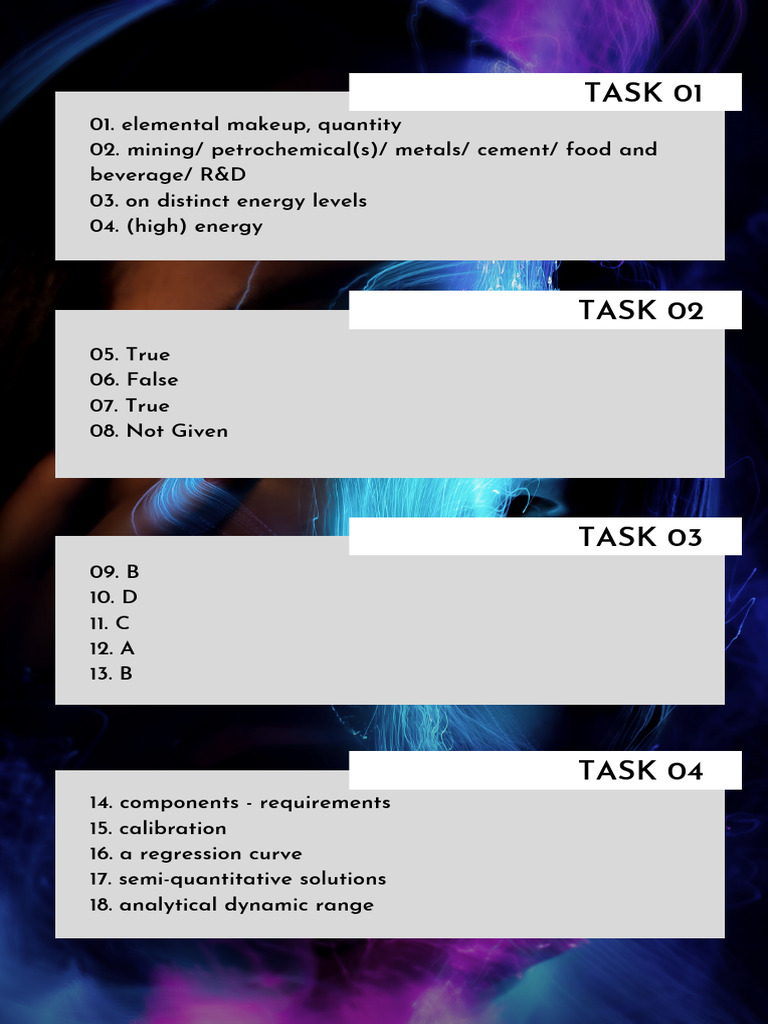 TASK 01

01. elemental makeup, quantity
02. mining/ petrochemical(s)/ metals/ cement/ food and beverage/ R&D
03. on distinct energy levels
04. (high) energy

TASK 02

05. True
06. False
07. True
08. Not Given

TASK 03

09. B
10. D
11. C
12. A
13. B

TASK 04

14. components - requirements
15. calibration
16. a regression curve
17. semi-quantitative solutions
18. analytical dynamic range